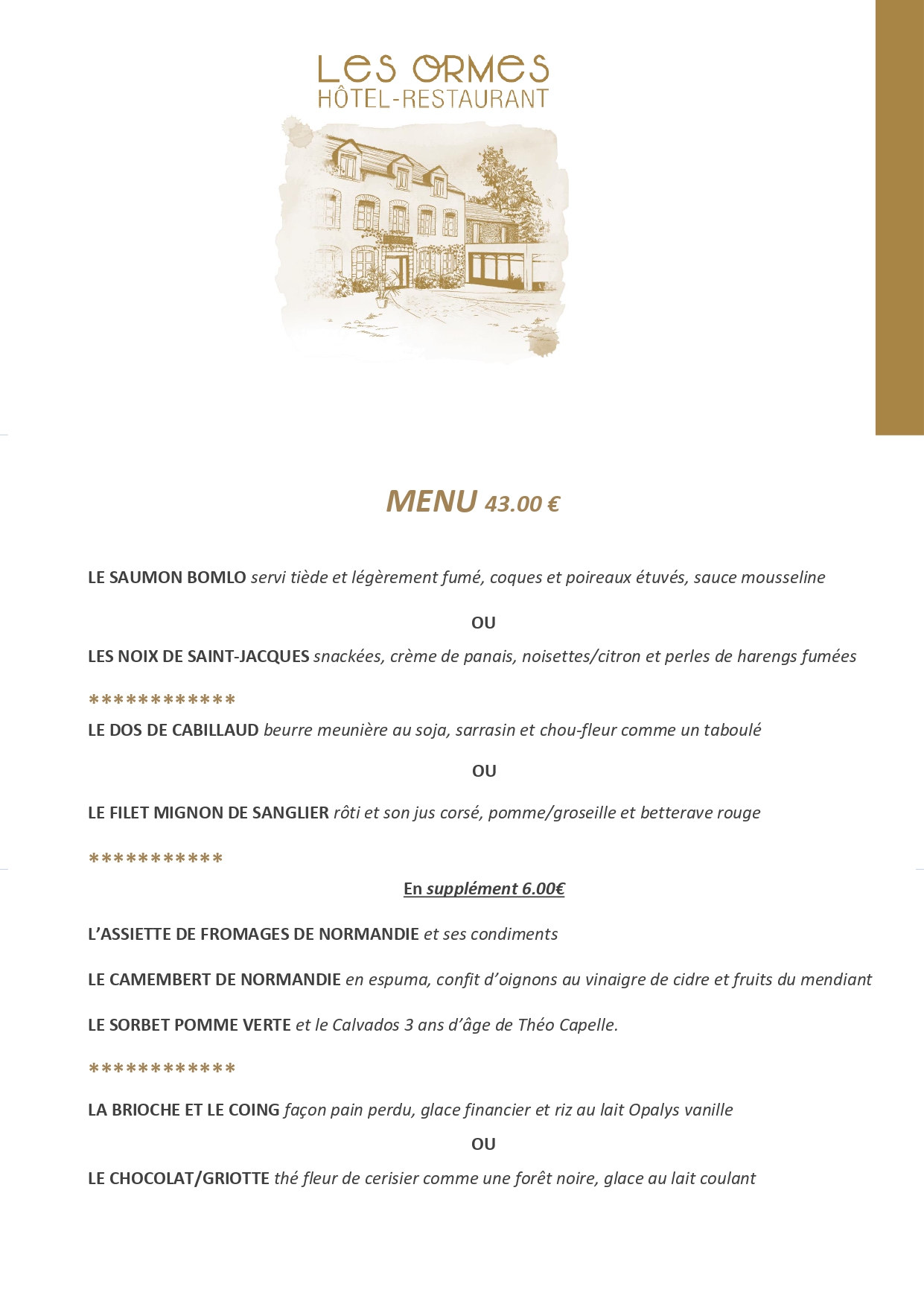 LES ORMES
HÔTEL-RESTAURANT

MENU 43.00 €

LE SAUMON BOMLO servi tiède et légèrement fumé, coques et poireaux étuvés, sauce mousseline

OU

LES NOIX DE SAINT-JACQUES snackées, crème de panais, noisettes/citron et perles de harengs fumées

************

LE DOS DE CABILLAUD beurre meunière au soja, sarrasin et chou-fleur comme un taboulé

OU

LE FILET MIGNON DE SANGLIER rôti et son jus corsé, pomme/groseille et betterave rouge

***********

En supplément 6.00€

L'ASSIETTE DE FROMAGES DE NORMANDIE et ses condiments

LE CAMEMBERT DE NORMANDIE en espuma, confit d'oignons au vinaigre de cidre et fruits du mendiant

LE SORBET POMME VERTE et le Calvados 3 ans d'âge de Théo Capelle.

************

LA BRIOCHE ET LE COING façon pain perdu, glace financier et riz au lait Opalys vanille

OU

LE CHOCOLAT/GRIOTTE thé fleur de cerisier comme une forêt noire, glace au lait coulant